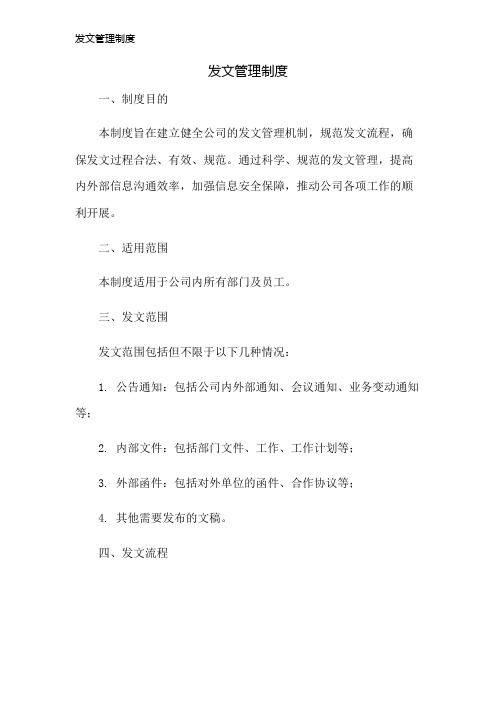 发文管理制度

发文管理制度

一、制度目的

本制度旨在建立健全公司的发文管理机制，规范发文流程，确保发文过程合法、有效、规范。通过科学、规范的发文管理，提高内外部信息沟通效率，加强信息安全保障，推动公司各项工作的顺利开展。

二、适用范围

本制度适用于公司内所有部门及员工。

三、发文范围

发文范围包括但不限于以下几种情况：

1. 公告通知：包括公司内外部通知、会议通知、业务变动通知等；

2. 内部文件：包括部门文件、工作、工作计划等；

3. 外部函件：包括对外单位的函件、合作协议等；

4. 其他需要发布的文稿。

四、发文流程